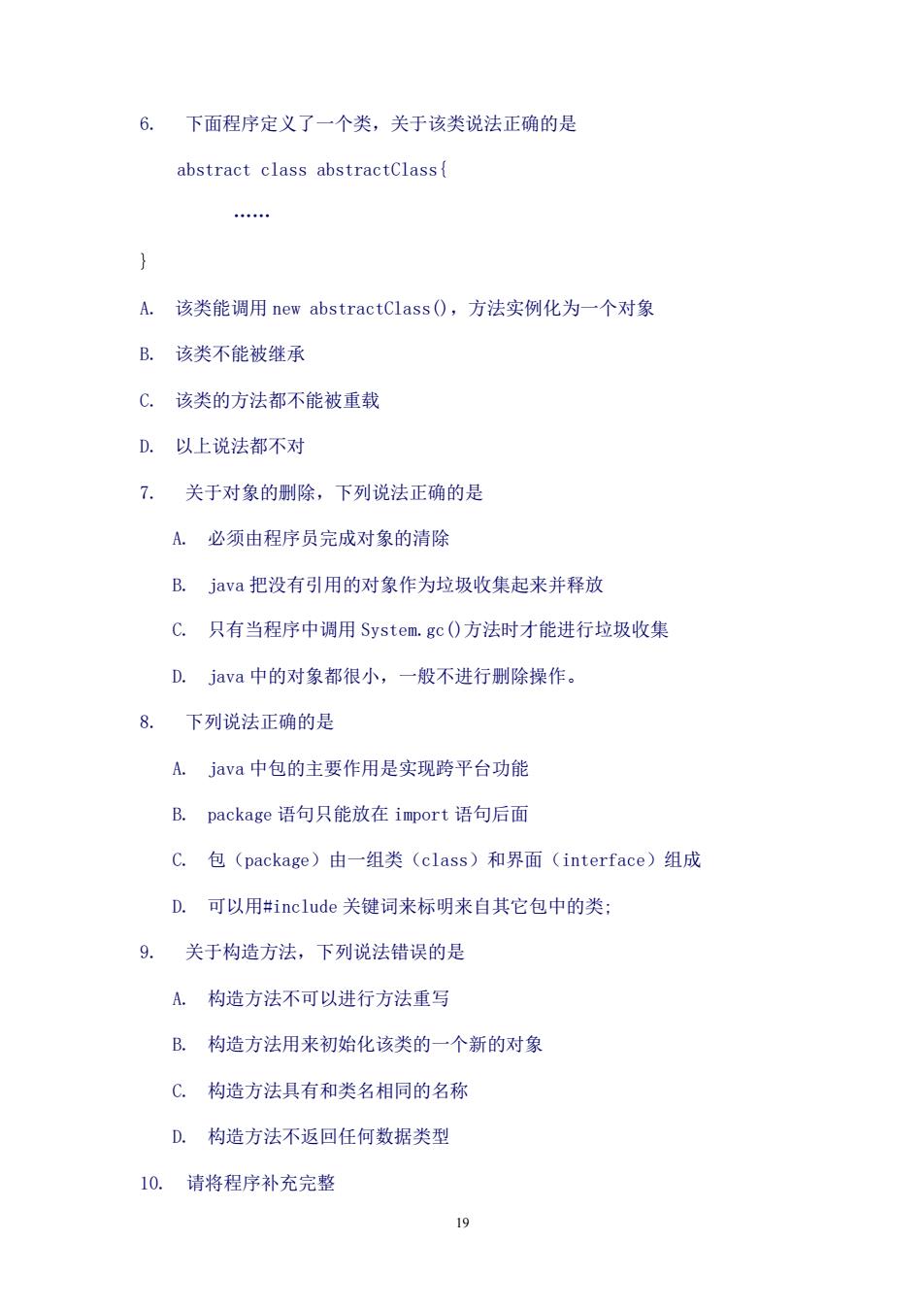 6. 下面程序定义了一个类，关于该类说法正确的是

abstract class abstractClass{

……

}

A. 该类能调用 new abstractClass()，方法实例化为一个对象

B. 该类不能被继承

C. 该类的方法都不能被重载

D. 以上说法都不对

7. 关于对象的删除，下列说法正确的是

A. 必须由程序员完成对象的清除

B. java 把没有引用的对象作为垃圾收集起来并释放

C. 只有当程序中调用 System.gc()方法时才能进行垃圾收集

D. java 中的对象都很小，一般不进行删除操作。

8. 下列说法正确的是

A. java 中包的主要作用是实现跨平台功能

B. package 语句只能放在 import 语句后面

C. 包（package）由一组类（class）和界面（interface）组成

D. 可以用#include 关键词来标明来自其它包中的类;

9. 关于构造方法，下列说法错误的是

A. 构造方法不可以进行方法重写

B. 构造方法用来初始化该类的一个新的对象

C. 构造方法具有和类名相同的名称

D. 构造方法不返回任何数据类型

10. 请将程序补充完整

19